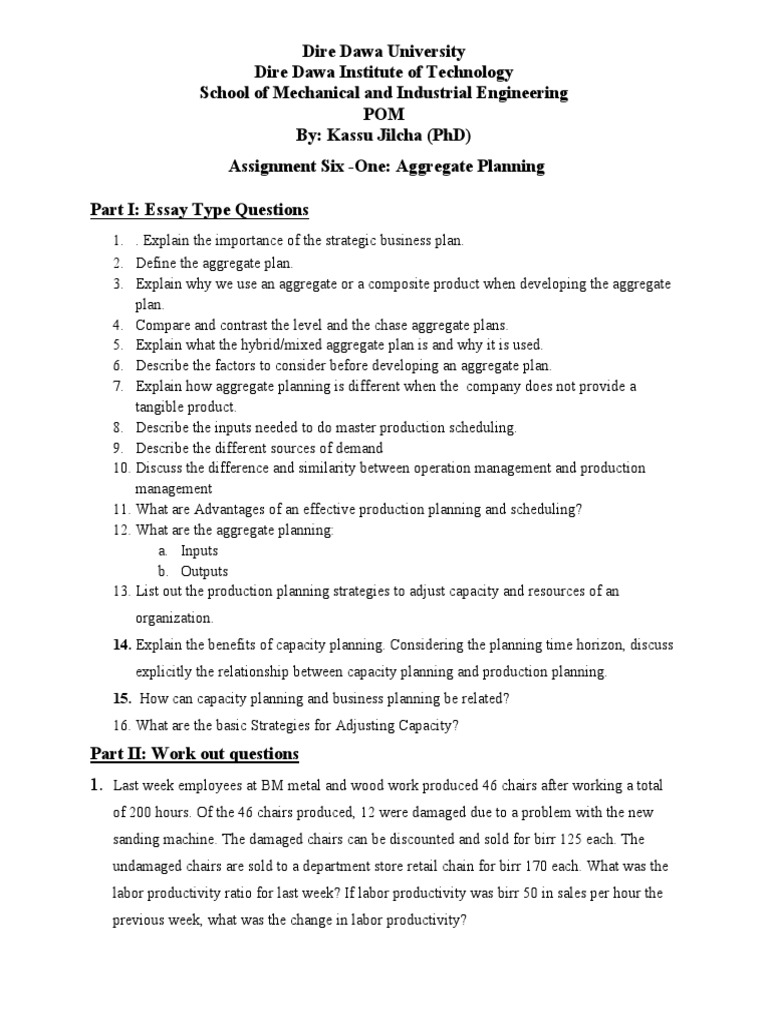 Dire Dawa University
Dire Dawa Institute of Technology
School of Mechanical and Industrial Engineering
POM
By: Kassu Jilcha (PhD)

Assignment Six -One: Aggregate Planning

Part I: Essay Type Questions

1. . Explain the importance of the strategic business plan.
2. Define the aggregate plan.
3. Explain why we use an aggregate or a composite product when developing the aggregate plan.
4. Compare and contrast the level and the chase aggregate plans.
5. Explain what the hybrid/mixed aggregate plan is and why it is used.
6. Describe the factors to consider before developing an aggregate plan.
7. Explain how aggregate planning is different when the company does not provide a tangible product.
8. Describe the inputs needed to do master production scheduling.
9. Describe the different sources of demand
10. Discuss the difference and similarity between operation management and production management
11. What are Advantages of an effective production planning and scheduling?
12. What are the aggregate planning:
a. Inputs
b. Outputs
13. List out the production planning strategies to adjust capacity and resources of an organization.
14. Explain the benefits of capacity planning. Considering the planning time horizon, discuss explicitly the relationship between capacity planning and production planning.
15. How can capacity planning and business planning be related?
16. What are the basic Strategies for Adjusting Capacity?

Part II: Work out questions

1. Last week employees at BM metal and wood work produced 46 chairs after working a total of 200 hours. Of the 46 chairs produced, 12 were damaged due to a problem with the new sanding machine. The damaged chairs can be discounted and sold for birr 125 each. The undamaged chairs are sold to a department store retail chain for birr 170 each. What was the labor productivity ratio for last week? If labor productivity was birr 50 in sales per hour the previous week, what was the change in labor productivity?